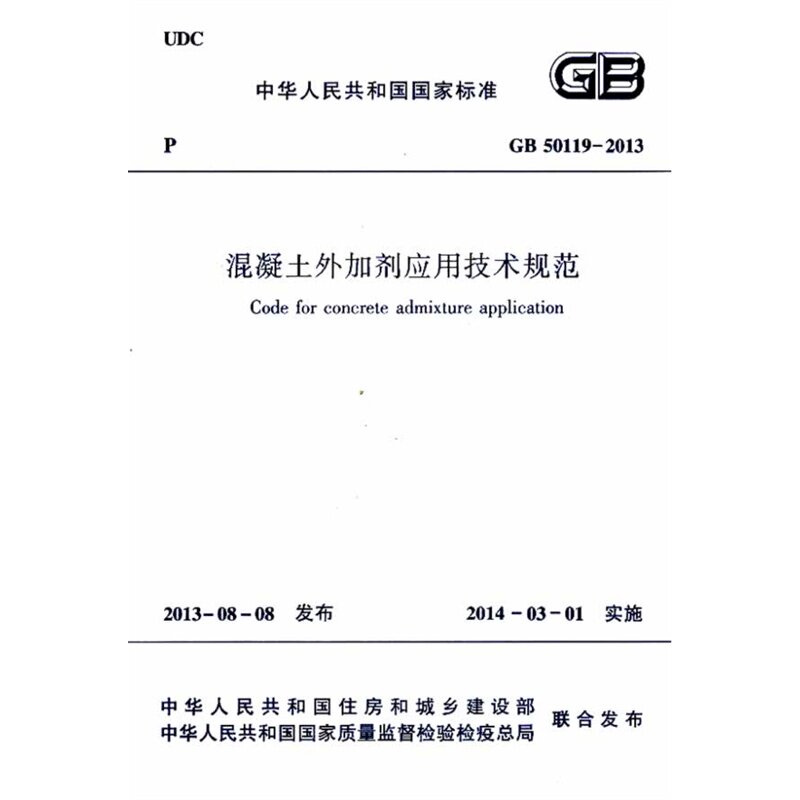 UDC

中华人民共和国国家标准

GB

P

GB 50119-2013

混凝土外加剂应用技术规范

Code for concrete admixture application

2013-08-08 发布

2014-03-01 实施

中华人民共和国住房和城乡建设部
中华人民共和国国家质量监督检验检疫总局

联合发布